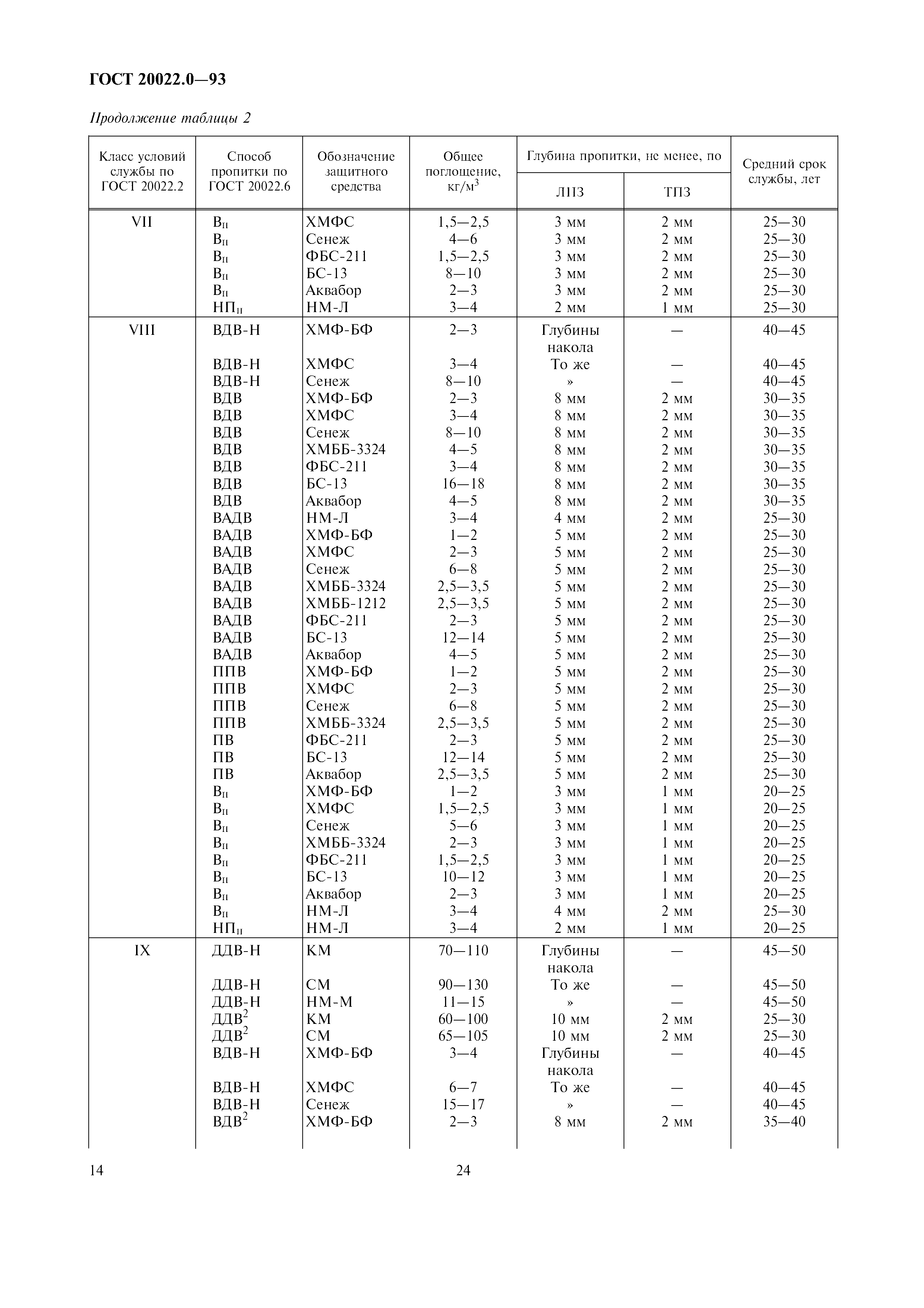 ГОСТ 20022.0—93

Продолжение таблицы 2

| Класс условий службы по ГОСТ 20022.2 | Способ пропитки по ГОСТ 20022.6 | Обозначение защитного средства | Общее поглощение, кг/м$^3$ | Глубина пропитки, не менее, по ЛПЗ | Глубина пропитки, не менее, по ТПЗ | Средний срок службы, лет |
|---|---|---|---|---|---|---|
| VII | В$_п$ | ХМФС | 1,5—2,5 | 3 мм | 2 мм | 25—30 |
| | В$_п$ | Сенеж | 4—6 | 3 мм | 2 мм | 25—30 |
| | В$_п$ | ФБС-211 | 1,5—2,5 | 3 мм | 2 мм | 25—30 |
| | В$_п$ | БС-13 | 8—10 | 3 мм | 2 мм | 25—30 |
| | В$_п$ | Аквабор | 2—3 | 3 мм | 2 мм | 25—30 |
| | НП$_п$ | НМ-Л | 3—4 | 2 мм | 1 мм | 25—30 |
| VIII | ВДВ-Н | ХМФ-БФ | 2—3 | Глубины накола | — | 40—45 |
| | ВДВ-Н | ХМФС | 3—4 | То же | — | 40—45 |
| | ВДВ-Н | Сенеж | 8—10 | » | — | 40—45 |
| | ВДВ | ХМФ-БФ | 2—3 | 8 мм | 2 мм | 30—35 |
| | ВДВ | ХМФС | 3—4 | 8 мм | 2 мм | 30—35 |
| | ВДВ | Сенеж | 8—10 | 8 мм | 2 мм | 30—35 |
| | ВДВ | ХМББ-3324 | 4—5 | 8 мм | 2 мм | 30—35 |
| | ВДВ | ФБС-211 | 3—4 | 8 мм | 2 мм | 30—35 |
| | ВДВ | БС-13 | 16—18 | 8 мм | 2 мм | 30—35 |
| | ВДВ | Аквабор | 4—5 | 8 мм | 2 мм | 30—35 |
| | ВАДВ | НМ-Л | 3—4 | 4 мм | 2 мм | 25—30 |
| | ВАДВ | ХМФ-БФ | 1—2 | 5 мм | 2 мм | 25—30 |
| | ВАДВ | ХМФС | 2—3 | 5 мм | 2 мм | 25—30 |
| | ВАДВ | Сенеж | 6—8 | 5 мм | 2 мм | 25—30 |
| | ВАДВ | ХМББ-3324 | 2,5—3,5 | 5 мм | 2 мм | 25—30 |
| | ВАДВ | ХМББ-1212 | 2,5—3,5 | 5 мм | 2 мм | 25—30 |
| | ВАДВ | ФБС-211 | 2—3 | 5 мм | 2 мм | 25—30 |
| | ВАДВ | БС-13 | 12—14 | 5 мм | 2 мм | 25—30 |
| | ВАДВ | Аквабор | 4—5 | 5 мм | 2 мм | 25—30 |
| | ППВ | ХМФ-БФ | 1—2 | 5 мм | 2 мм | 25—30 |
| | ППВ | ХМФС | 2—3 | 5 мм | 2 мм | 25—30 |
| | ППВ | Сенеж | 6—8 | 5 мм | 2 мм | 25—30 |
| | ППВ | ХМББ-3324 | 2,5—3,5 | 5 мм | 2 мм | 25—30 |
| | ПВ | ФБС-211 | 2—3 | 5 мм | 2 мм | 25—30 |
| | ПВ | БС-13 | 12—14 | 5 мм | 2 мм | 25—30 |
| | ПВ | Аквабор | 2,5—3,5 | 5 мм | 2 мм | 25—30 |
| | В$_п$ | ХМФ-БФ | 1—2 | 3 мм | 1 мм | 20—25 |
| | В$_п$ | ХМФС | 1,5—2,5 | 3 мм | 1 мм | 20—25 |
| | В$_п$ | Сенеж | 5—6 | 3 мм | 1 мм | 20—25 |
| | В$_п$ | ХМББ-3324 | 2—3 | 3 мм | 1 мм | 20—25 |
| | В$_п$ | ФБС-211 | 1,5—2,5 | 3 мм | 1 мм | 20—25 |
| | В$_п$ | БС-13 | 10—12 | 3 мм | 1 мм | 20—25 |
| | В$_п$ | Аквабор | 2—3 | 3 мм | 1 мм | 20—25 |
| | В$_п$ | НМ-Л | 3—4 | 4 мм | 2 мм | 25—30 |
| | НП$_п$ | НМ-Л | 3—4 | 2 мм | 1 мм | 20—25 |
| IX | ДДВ-Н | КМ | 70—110 | Глубины накола | — | 45—50 |
| | ДДВ-Н | СМ | 90—130 | То же | — | 45—50 |
| | ДДВ-Н | НМ-М | 11—15 | » | — | 45—50 |
| | ДДВ$^2$ | КМ | 60—100 | 10 мм | 2 мм | 25—30 |
| | ДДВ$^2$ | СМ | 65—105 | 10 мм | 2 мм | 25—30 |
| | ВДВ-Н | ХМФ-БФ | 3—4 | Глубины накола | — | 40—45 |
| | ВДВ-Н | ХМФС | 6—7 | То же | — | 40—45 |
| | ВДВ-Н | Сенеж | 15—17 | » | — | 40—45 |
| | ВДВ$^2$ | ХМФ-БФ | 2—3 | 8 мм | 2 мм | 35—40 |

14 24